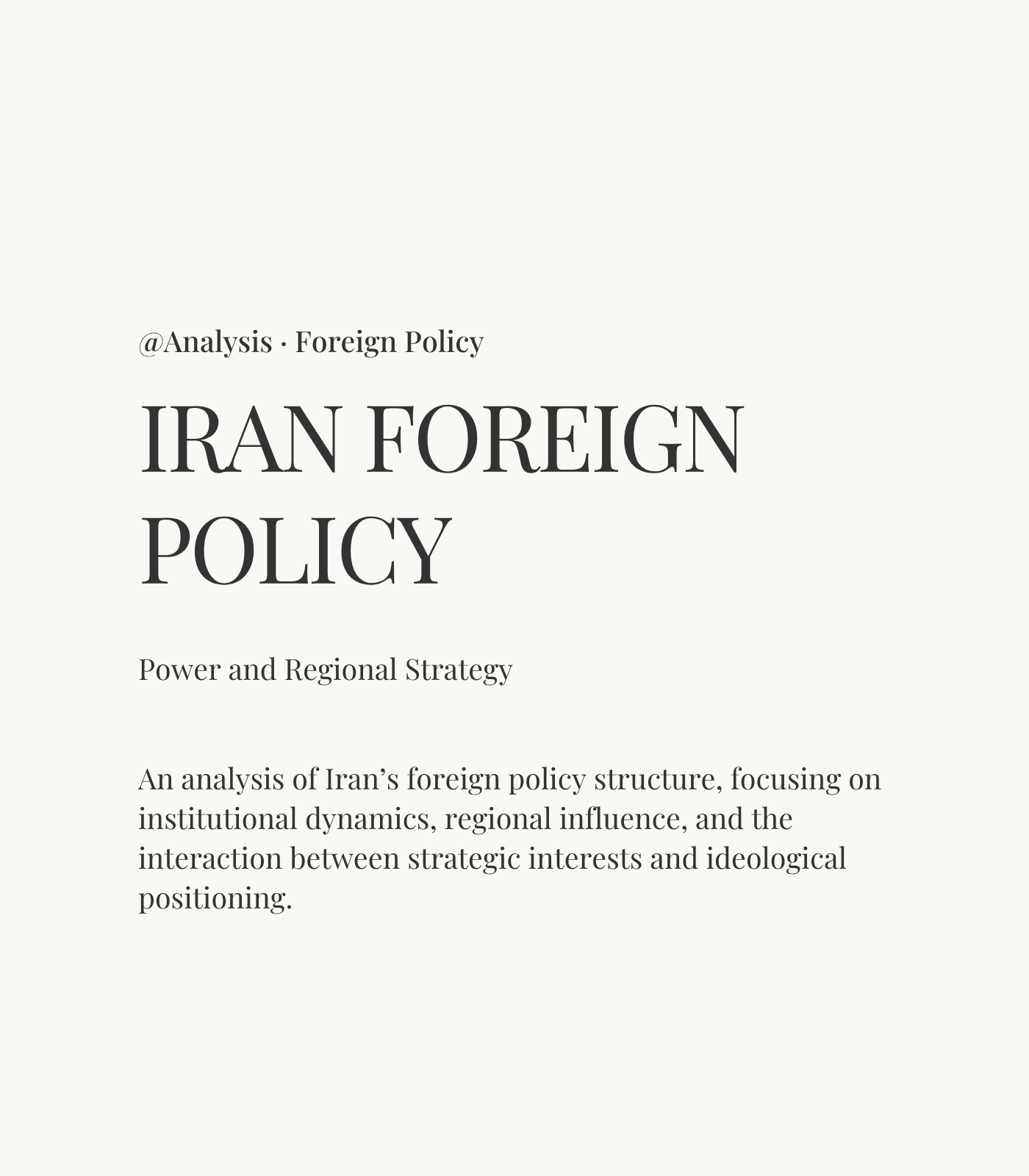 @Analysis · Foreign Policy

IRAN FOREIGN POLICY

Power and Regional Strategy

An analysis of Iran's foreign policy structure, focusing on institutional dynamics, regional influence, and the interaction between strategic interests and ideological positioning.